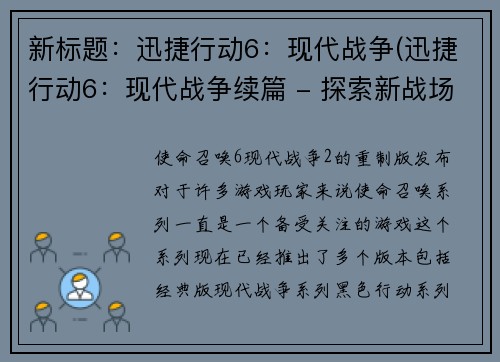 新标题：迅捷行动6：现代战争(迅捷行动6：现代战争续篇 – 探索新战场

使命召唤6现代战争2的重制版发布对于许多游戏玩家来说使命召唤系列一直是一个备受关注的游戏这个系列现在已经推出了多个版本包括经典版现代战争系列黑色行动系列